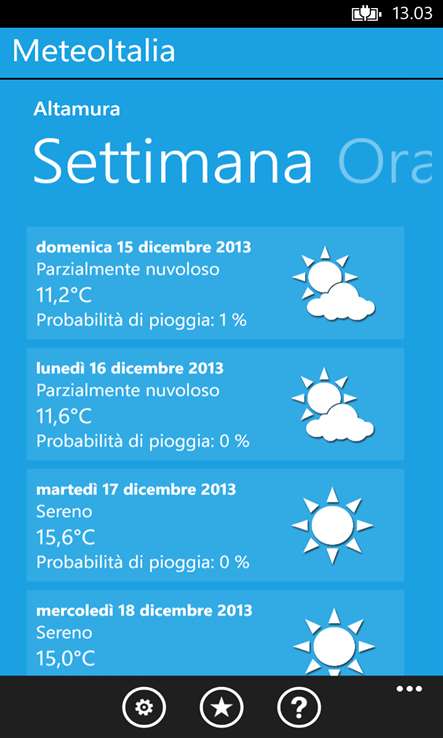 13.03

MeteoItalia

Altamura

Settimana Ora

domenica 15 dicembre 2013
Parzialmente nuvoloso
11,2°C
Probabilità di pioggia: 1 %

lunedì 16 dicembre 2013
Parzialmente nuvoloso
11,6°C
Probabilità di pioggia: 0 %

martedì 17 dicembre 2013
Sereno
15,6°C
Probabilità di pioggia: 0 %

mercoledì 18 dicembre 2013
Sereno
15,0°C

...

?